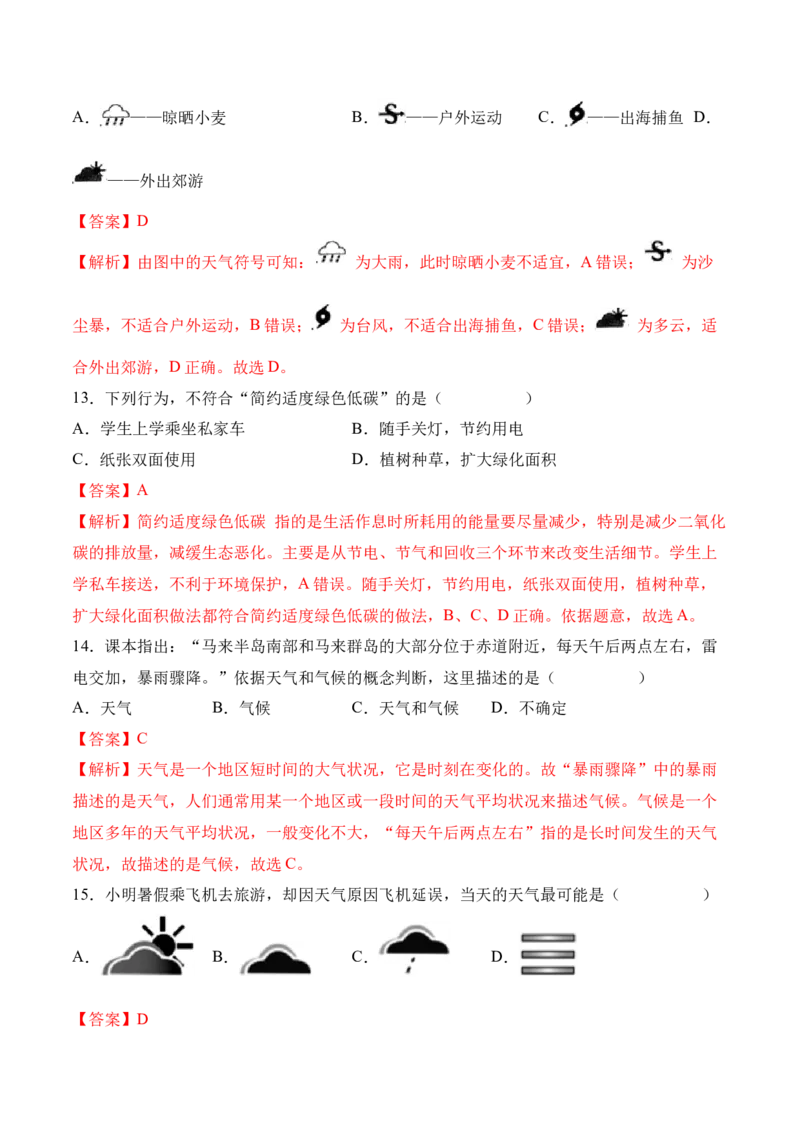 A.——晾晒小麦　B.——户外运动　C.——出海捕鱼　D.——外出郊游

【答案】D

【解析】由图中的天气符号可知：为大雨，此时晾晒小麦不适宜，A错误；为沙尘暴，不适合户外运动，B错误；为台风，不适合出海捕鱼，C错误；为多云，适合外出郊游，D正确。故选D。

13．下列行为，不符合“简约适度绿色低碳”的是（　　）

A．学生上学乘坐私家车　B．随手关灯，节约用电

C．纸张双面使用　D．植树种草，扩大绿化面积

【答案】A

【解析】简约适度绿色低碳 指的是生活作息时所耗用的能量要尽量减少，特别是减少二氧化碳的排放量，减缓生态恶化。主要是从节电、节气和回收三个环节来改变生活细节。学生上学私车接送，不利于环境保护，A错误。随手关灯，节约用电，纸张双面使用，植树种草，扩大绿化面积做法都符合简约适度绿色低碳的做法，B、C、D正确。依据题意，故选A。

14．课本指出：“马来半岛南部和马来群岛的大部分位于赤道附近，每天午后两点左右，雷电交加，暴雨骤降。”依据天气和气候的概念判断，这里描述的是（　　）

A．天气　B．气候　C．天气和气候　D．不确定

【答案】C

【解析】天气是一个地区短时间的大气状况，它是时刻在变化的。故“暴雨骤降”中的暴雨描述的是天气，人们通常用某一个地区或一段时间的天气平均状况来描述气候。气候是一个地区多年的天气平均状况，一般变化不大，“每天午后两点左右”指的是长时间发生的天气状况，故描述的是气候，故选C。

15．小明暑假乘飞机去旅游，却因天气原因飞机延误，当天的天气最可能是（　　）

A.　B.　C.　D.

【答案】D